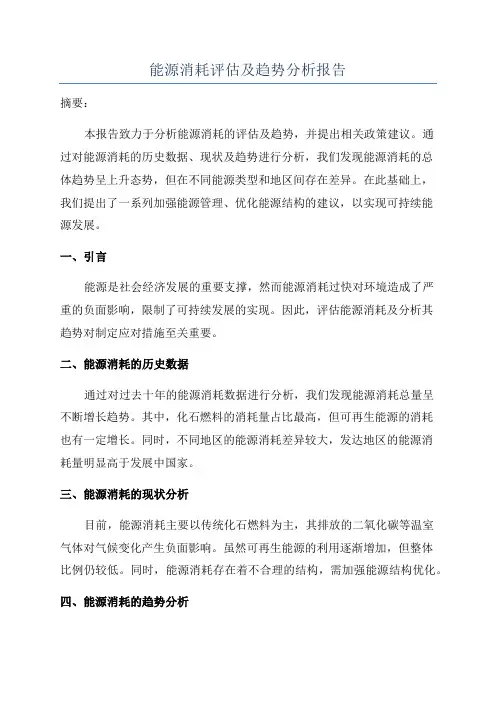 能源消耗评估及趋势分析报告

摘要：

本报告致力于分析能源消耗的评估及趋势，并提出相关政策建议。通过对能源消耗的历史数据、现状及趋势进行分析，我们发现能源消耗的总体趋势呈上升态势，但在不同能源类型和地区间存在差异。在此基础上，我们提出了一系列加强能源管理、优化能源结构的建议，以实现可持续能源发展。

一、引言

能源是社会经济发展的重要支撑，然而能源消耗过快对环境造成了严重的负面影响，限制了可持续发展的实现。因此，评估能源消耗及分析其趋势对制定应对措施至关重要。

二、能源消耗的历史数据

通过对过去十年的能源消耗数据进行分析，我们发现能源消耗总量呈不断增长趋势。其中，化石燃料的消耗量占比最高，但可再生能源的消耗也有一定增长。同时，不同地区的能源消耗差异较大，发达地区的能源消耗量明显高于发展中国家。

三、能源消耗的现状分析

目前，能源消耗主要以传统化石燃料为主，其排放的二氧化碳等温室气体对气候变化产生负面影响。虽然可再生能源的利用逐渐增加，但整体比例仍较低。同时，能源消耗存在着不合理的结构，需加强能源结构优化。

四、能源消耗的趋势分析